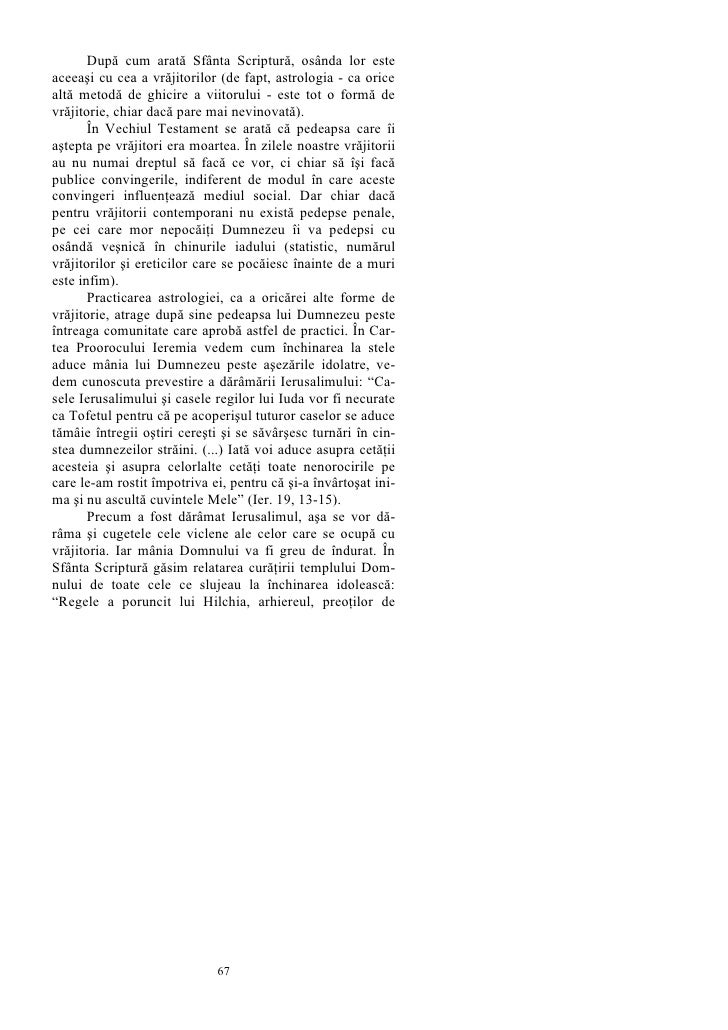 După cum arată Sfânta Scriptură, osânda lor este aceeaşi cu cea a vrăjitorilor (de fapt, astrologia - ca orice altă metodă de ghicire a viitorului - este tot o formă de vrăjitorie, chiar dacă pare mai nevinovată).

În Vechiul Testament se arată că pedeapsa care îi aştepta pe vrăjitori era moartea. În zilele noastre vrăjitorii au nu numai dreptul să facă ce vor, ci chiar să îşi facă publice convingerile, indiferent de modul în care aceste convingeri influenţează mediul social. Dar chiar dacă pentru vrăjitorii contemporani nu există pedepse penale, pe cei care mor nepocăiţi Dumnezeu îi va pedepsi cu osândă veşnică în chinurile iadului (statistic, numărul vrăjitorilor şi ereticilor care se pocăiesc înainte de a muri este infim).

Practicarea astrologiei, ca a oricărei alte forme de vrăjitorie, atrage după sine pedeapsa lui Dumnezeu peste întreaga comunitate care aprobă astfel de practici. În Cartea Proorocului Ieremia vedem cum închinarea la stele aduce mânia lui Dumnezeu peste aşezările idolatre, vedem cunoscuta prevestire a dărâmării Ierusalimului: “Casele Ierusalimului şi casele regilor lui Iuda vor fi necurate ca Tofetul pentru că pe acoperişul tuturor caselor se aduce tămâie întregii oştiri cereşti şi se săvârşesc turnări în cinstea dumnezeilor străini. (...) Iată voi aduce asupra cetăţii acesteia şi asupra celorlalte cetăţi toate nenorocirile pe care le-am rostit împotriva ei, pentru că şi-a învârtoşat inima şi nu ascultă cuvintele Mele” (Ier. 19, 13-15).

Precum a fost dărâmat Ierusalimul, aşa se vor dărâma şi cugetele cele viclene ale celor care se ocupă cu vrăjitoria. Iar mânia Domnului va fi greu de îndurat. În Sfânta Scriptură găsim relatarea curăţirii templului Domnului de toate cele ce slujeau la închinarea idolească: “Regele a poruncit lui Hilchia, arhiereul, preoţilor de

67